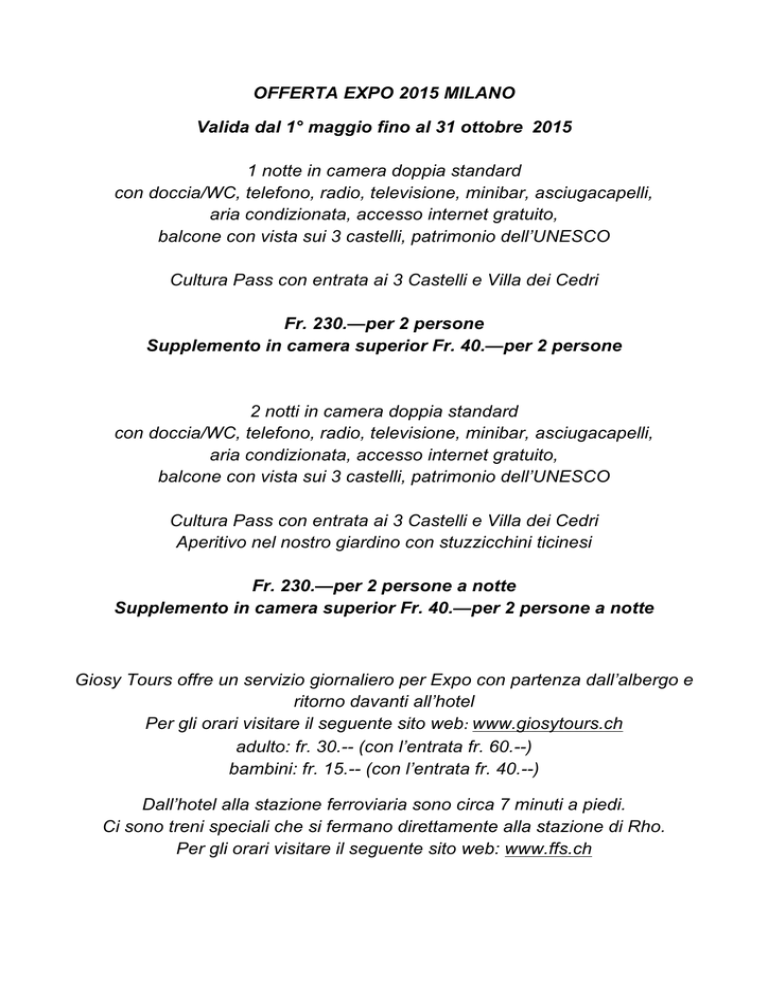 OFFERTA EXPO 2015 MILANO

Valida dal 1° maggio fino al 31 ottobre 2015

1 notte in camera doppia standard
con doccia/WC, telefono, radio, televisione, minibar, asciugacapelli, aria condizionata, accesso internet gratuito, balcone con vista sui 3 castelli, patrimonio dell'UNESCO

Cultura Pass con entrata ai 3 Castelli e Villa dei Cedri

Fr. 230.—per 2 persone
Supplemento in camera superior Fr. 40.—per 2 persone

2 notti in camera doppia standard
con doccia/WC, telefono, radio, televisione, minibar, asciugacapelli, aria condizionata, accesso internet gratuito, balcone con vista sui 3 castelli, patrimonio dell'UNESCO

Cultura Pass con entrata ai 3 Castelli e Villa dei Cedri
Aperitivo nel nostro giardino con stuzzicchini ticinesi

Fr. 230.—per 2 persone a notte
Supplemento in camera superior Fr. 40.—per 2 persone a notte

Giosy Tours offre un servizio giornaliero per Expo con partenza dall'albergo e ritorno davanti all'hotel
Per gli orari visitare il seguente sito web: www.giosytours.ch
adulto: fr. 30.-- (con l'entrata fr. 60.--)
bambini: fr. 15.-- (con l'entrata fr. 40.--)

Dall'hotel alla stazione ferroviaria sono circa 7 minuti a piedi.
Ci sono treni speciali che si fermano direttamente alla stazione di Rho.
Per gli orari visitare il seguente sito web: www.ffs.ch